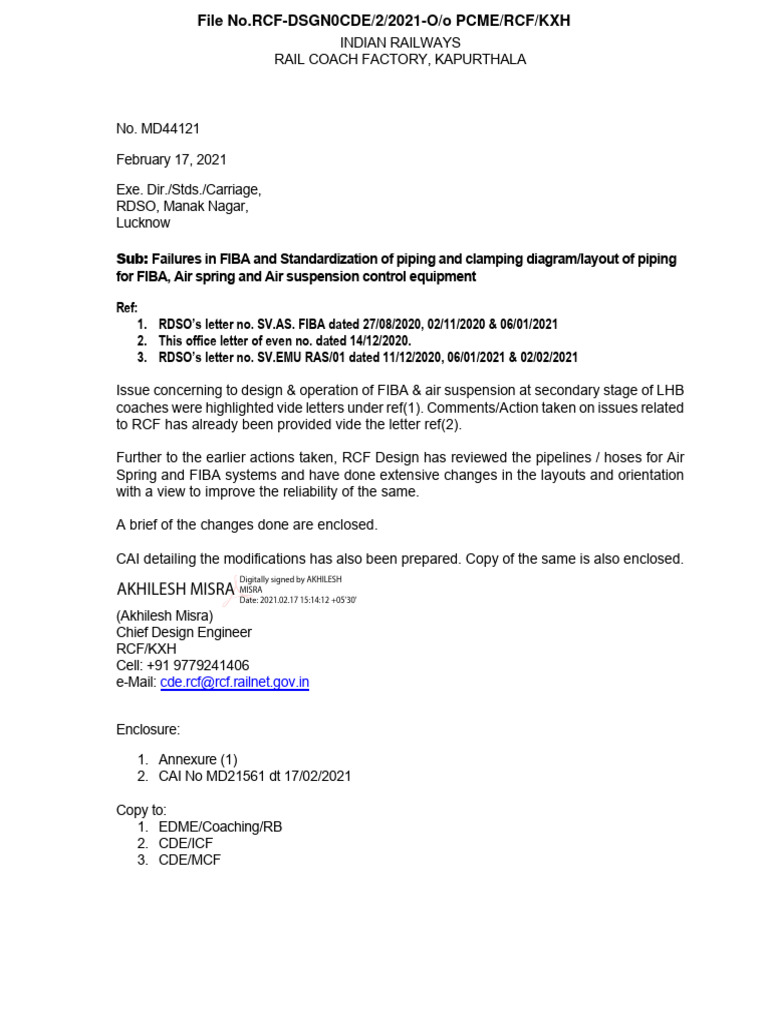 File No.RCF-DSGN0CDE/2/2021-O/o PCME/RCF/KXH
INDIAN RAILWAYS
RAIL COACH FACTORY, KAPURTHALA

No. MD44121

February 17, 2021

Exe. Dir./Stds./Carriage,
RDSO, Manak Nagar,
Lucknow

Sub: Failures in FIBA and Standardization of piping and clamping diagram/layout of piping for FIBA, Air spring and Air suspension control equipment

Ref:
1. RDSO's letter no. SV.AS. FIBA dated 27/08/2020, 02/11/2020 & 06/01/2021
2. This office letter of even no. dated 14/12/2020.
3. RDSO's letter no. SV.EMU RAS/01 dated 11/12/2020, 06/01/2021 & 02/02/2021

Issue concerning to design & operation of FIBA & air suspension at secondary stage of LHB coaches were highlighted vide letters under ref(1). Comments/Action taken on issues related to RCF has already been provided vide the letter ref(2).

Further to the earlier actions taken, RCF Design has reviewed the pipelines / hoses for Air Spring and FIBA systems and have done extensive changes in the layouts and orientation with a view to improve the reliability of the same.

A brief of the changes done are enclosed.

CAI detailing the modifications has also been prepared. Copy of the same is also enclosed.

AKHILESH MISRA Digitally signed by AKHILESH MISRA Date: 2021.02.17 15:14:12 +05'30'

(Akhilesh Misra)
Chief Design Engineer
RCF/KXH
Cell: +91 9779241406
e-Mail: cde.rcf@rcf.railnet.gov.in

Enclosure:

1. Annexure (1)
2. CAI No MD21561 dt 17/02/2021

Copy to:
1. EDME/Coaching/RB
2. CDE/ICF
3. CDE/MCF